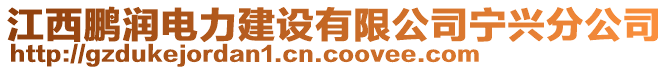 江西鹏润电力建设有限公司宁兴分公司
http://gzdukejordan1.cn.coovee.com